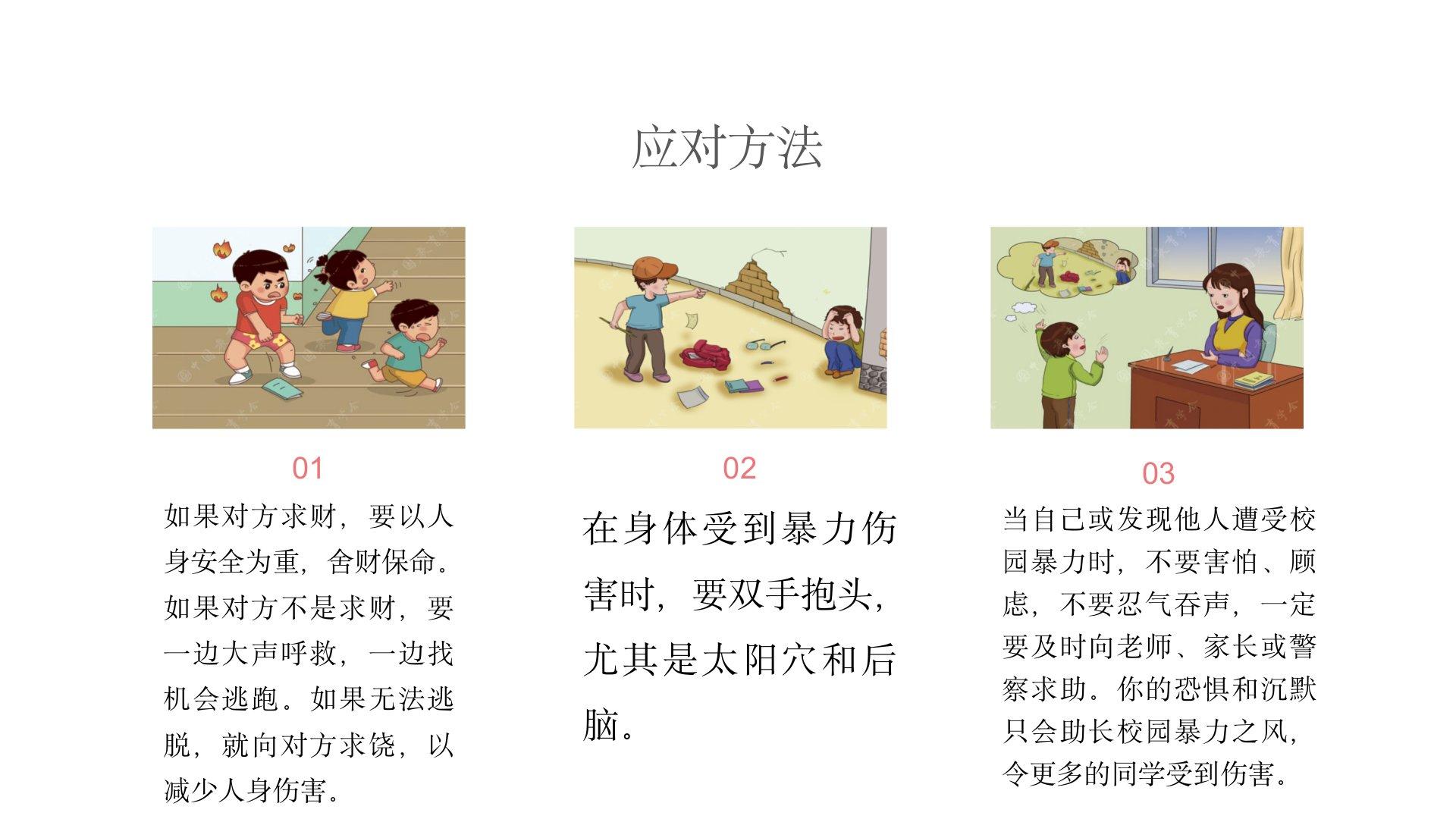 应对方法

01

如果对方求财，要以人身安全为重，舍财保命。如果对方不是求财，要一边大声呼救，一边找机会逃跑。如果无法逃脱，就向对方求饶，以减少人身伤害。

02

在身体受到暴力伤害时，要双手抱头，尤其是太阳穴和后脑。

03

当自己或发现他人遭受校园暴力时，不要害怕、顾虑，不要忍气吞声，一定要及时向老师、家长或警察求助。你的恐惧和沉默只会助长校园暴力之风，令更多的同学受到伤害。